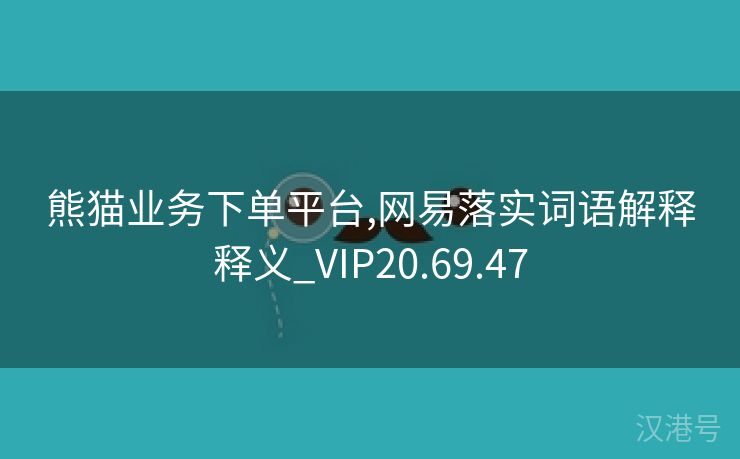 熊猫业务下单平台,网易落实词语解释释义_VIP20.69.47

汉港号